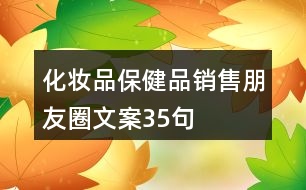 化妆品保健品销售朋友圈文案35句